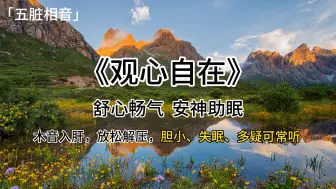 「五脏相音」

《观心自在》

舒心畅气 安神助眠

木音入肝，放松解压，胆小、失眠、多疑可常听